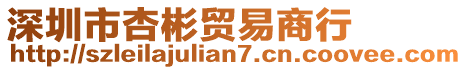 深圳市杏彬贸易商行
http://szleilajulian7.cn.coovee.com